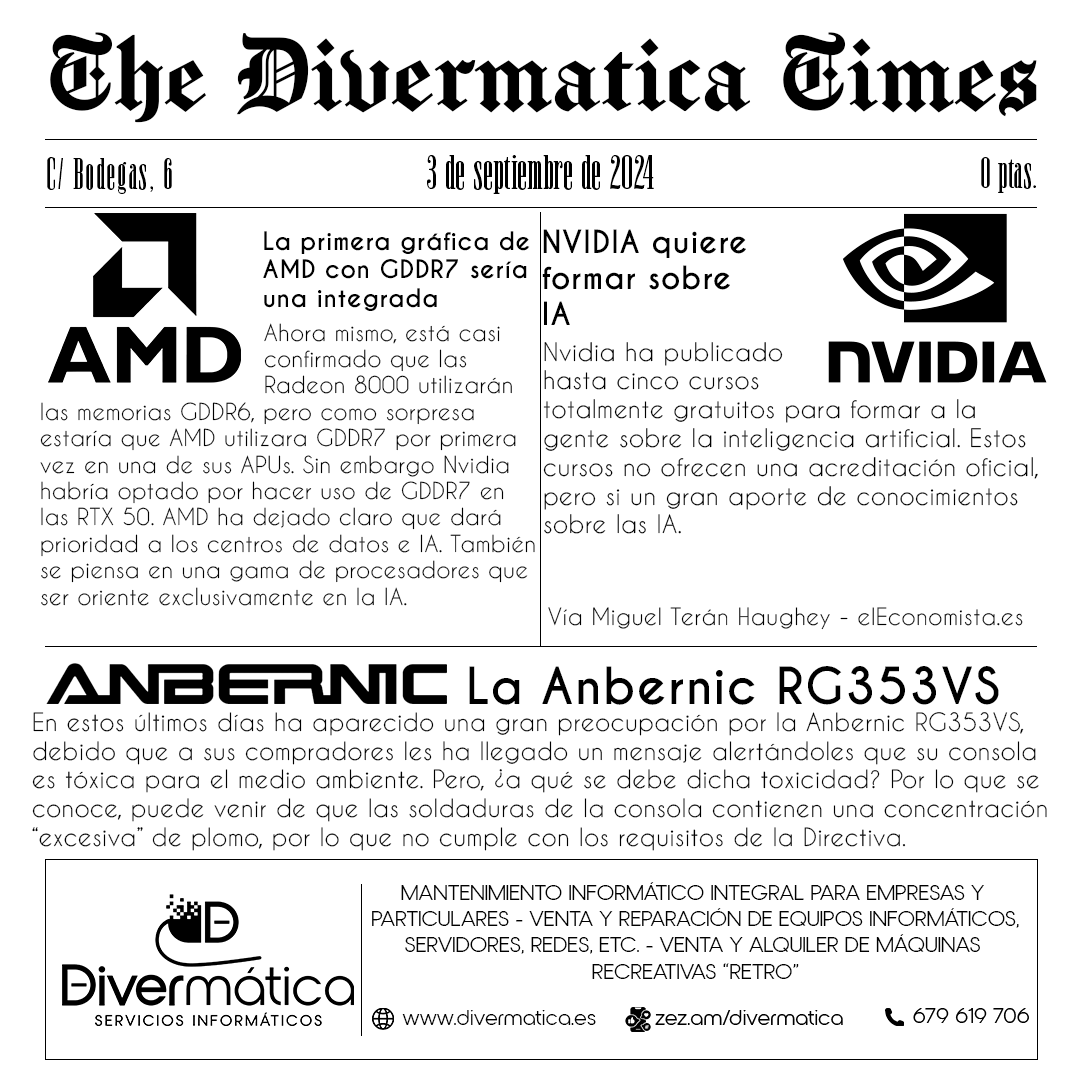 The Divermatica Times

C/ Bodegas, 6

3 de septiembre de 2024

0 ptas.

AMD

La primera gráfica de AMD con GDDR7 sería una integrada

Ahora mismo, está casi confirmado que las Radeon 8000 utilizarán las memorias GDDR6, pero como sorpresa estaría que AMD utilizara GDDR7 por primera vez en una de sus APUs. Sin embargo Nvidia habría optado por hacer uso de GDDR7 en las RTX 50. AMD ha dejado claro que dará prioridad a los centros de datos e IA. También se piensa en una gama de procesadores que ser oriente exclusivamente en la IA.

NVIDIA quiere formar sobre IA

NVIDIA

Nvidia ha publicado hasta cinco cursos totalmente gratuitos para formar a la gente sobre la inteligencia artificial. Estos cursos no ofrecen una acreditación oficial, pero si un gran aporte de conocimientos sobre las IA.

Vía Miguel Terán Haughey - elEconomista.es

ANBERNIC La Anbernic RG353VS

En estos últimos días ha aparecido una gran preocupación por la Anbernic RG353VS, debido que a sus compradores les ha llegado un mensaje alertándoles que su consola es tóxica para el medio ambiente. Pero, ¿a qué se debe dicha toxicidad? Por lo que se conoce, puede venir de que las soldaduras de la consola contienen una concentración "excesiva" de plomo, por lo que no cumple con los requisitos de la Directiva.

Divermática
SERVICIOS INFORMÁTICOS

MANTENIMIENTO INFORMÁTICO INTEGRAL PARA EMPRESAS Y PARTICULARES - VENTA Y REPARACIÓN DE EQUIPOS INFORMÁTICOS, SERVIDORES, REDES, ETC. - VENTA Y ALQUILER DE MÁQUINAS RECREATIVAS "RETRO"

www.divermatica.es

zez.am/divermatica

679 619 706